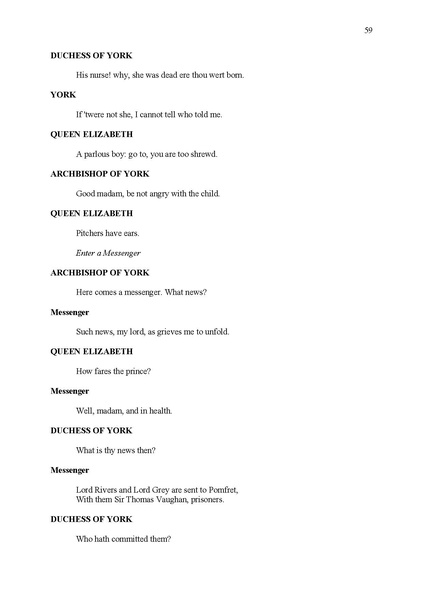 59

DUCHESS OF YORK

His nurse! why, she was dead ere thou wert born.

YORK

If 'twere not she, I cannot tell who told me.

QUEEN ELIZABETH

A parlous boy: go to, you are too shrewd.

ARCHBISHOP OF YORK

Good madam, be not angry with the child.

QUEEN ELIZABETH

Pitchers have ears.

Enter a Messenger

ARCHBISHOP OF YORK

Here comes a messenger. What news?

Messenger

Such news, my lord, as grieves me to unfold.

QUEEN ELIZABETH

How fares the prince?

Messenger

Well, madam, and in health.

DUCHESS OF YORK

What is thy news then?

Messenger

Lord Rivers and Lord Grey are sent to Pomfret,
With them Sir Thomas Vaughan, prisoners.

DUCHESS OF YORK

Who hath committed them?